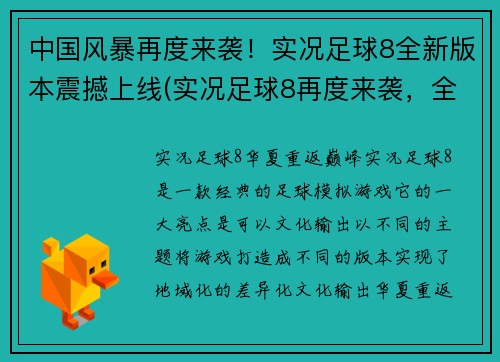 中国风暴再度来袭！实况足球8全新版本震撼上线(实况足球8再度来袭，全

实况足球8华夏重返巅峰实况足球8是一款经典的足球模拟游戏它的一大亮点是可以文化输出以不同的主题将游戏打造成不同的版本实现了地域化的差异化文化输出华夏重返